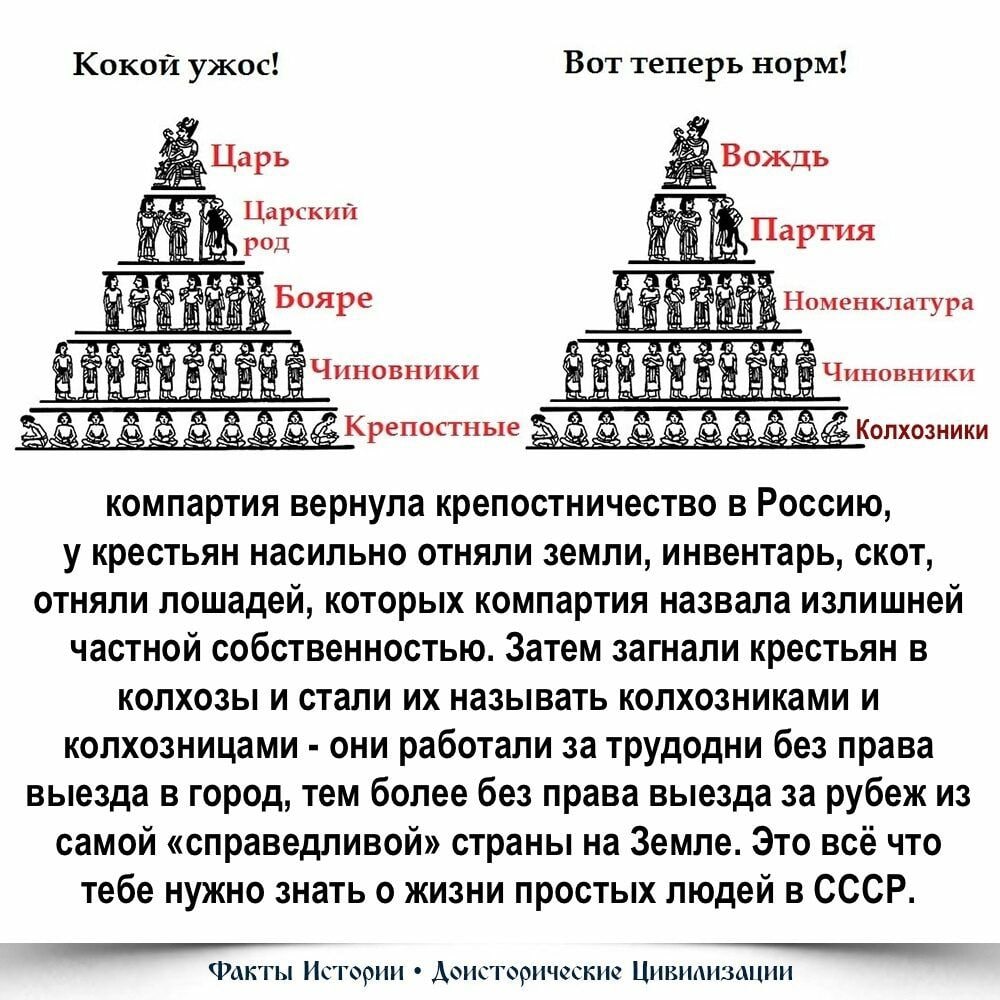 Кокой ужос!

Царь
Царский род
Бояре
Чиновники
Крепостные

Вот теперь норм!

Вождь
Партия
Номенклатура
Чиновники
Колхозники

компартия вернула крепостничество в Россию, у крестьян насильно отняли земли, инвентарь, скот, отняли лошадей, которых компартия назвала излишней частной собственностью. Затем загнали крестьян в колхозы и стали их называть колхозниками и колхозницами - они работали за трудодни без права выезда в город, тем более без права выезда за рубеж из самой «справедливой» страны на Земле. Это всё что тебе нужно знать о жизни простых людей в СССР.

Факты Истории • Доисторические Цивилизации